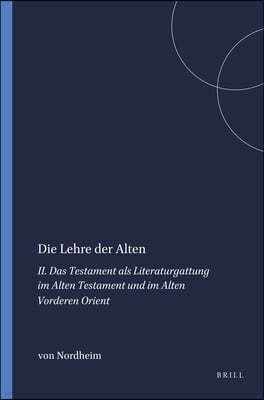 Die Lehre der Alten

II. Das Testament als Literaturgattung im Alten Testament und im Alten Vorderen Orient

von Nordheim

BRILL